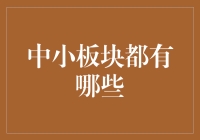 中小板块都有哪些